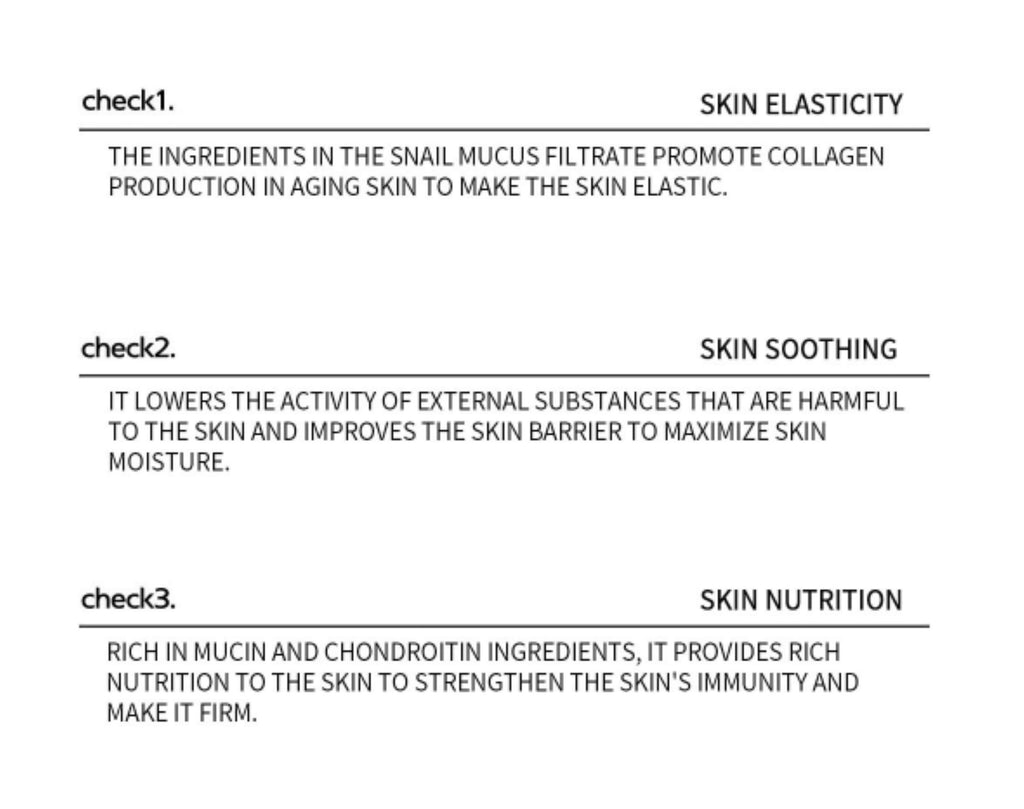 check1.

SKIN ELASTICITY

THE INGREDIENTS IN THE SNAIL MUCUS FILTRATE PROMOTE COLLAGEN PRODUCTION IN AGING SKIN TO MAKE THE SKIN ELASTIC.

check2.

SKIN SOOTHING

IT LOWERS THE ACTIVITY OF EXTERNAL SUBSTANCES THAT ARE HARMFUL TO THE SKIN AND IMPROVES THE SKIN BARRIER TO MAXIMIZE SKIN MOISTURE.

check3.

SKIN NUTRITION

RICH IN MUCIN AND CHONDROITIN INGREDIENTS, IT PROVIDES RICH NUTRITION TO THE SKIN TO STRENGTHEN THE SKIN'S IMMUNITY AND MAKE IT FIRM.